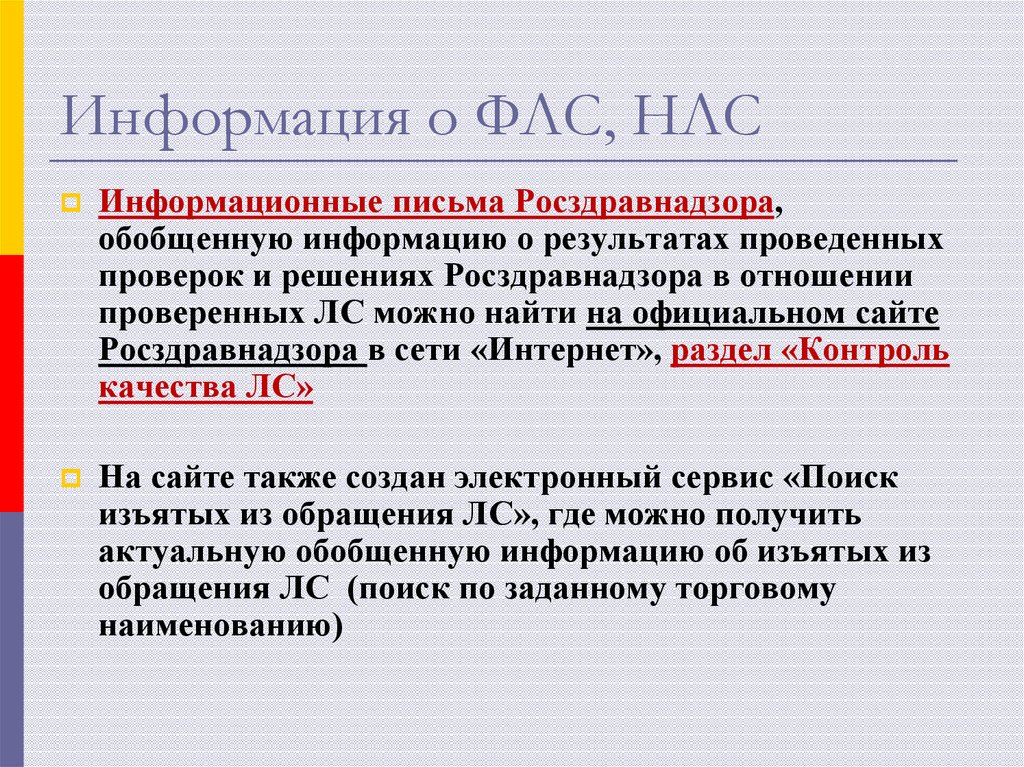 Информация о ФЛС, НЛС

Информационные письма Росздравнадзора, обобщенную информацию о результатах проведенных проверок и решениях Росздравнадзора в отношении проверенных ЛС можно найти на официальном сайте Росздравнадзора в сети «Интернет», раздел «Контроль качества ЛС»

На сайте также создан электронный сервис «Поиск изъятых из обращения ЛС», где можно получить актуальную обобщенную информацию об изъятых из обращения ЛС (поиск по заданному торговому наименованию)